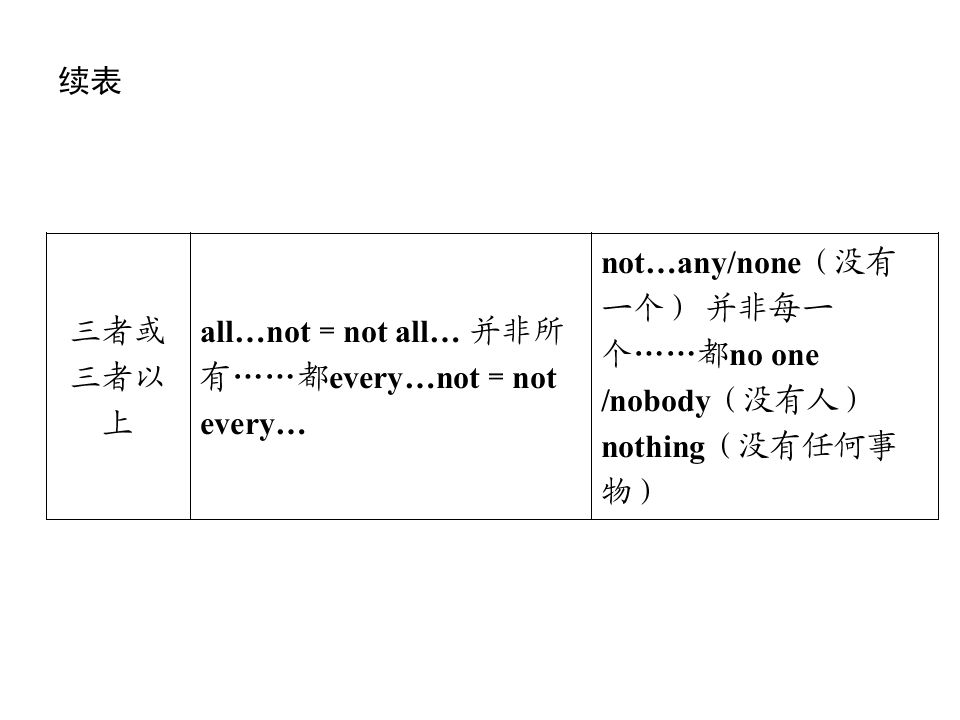 续表

| 三者或三者以上 | all…not = not all… 并非所有……都every…not = not every… | not…any/none（没有一个） 并非每一个……都no one /nobody（没有人） nothing（没有任何事物） |
|---|---|---|